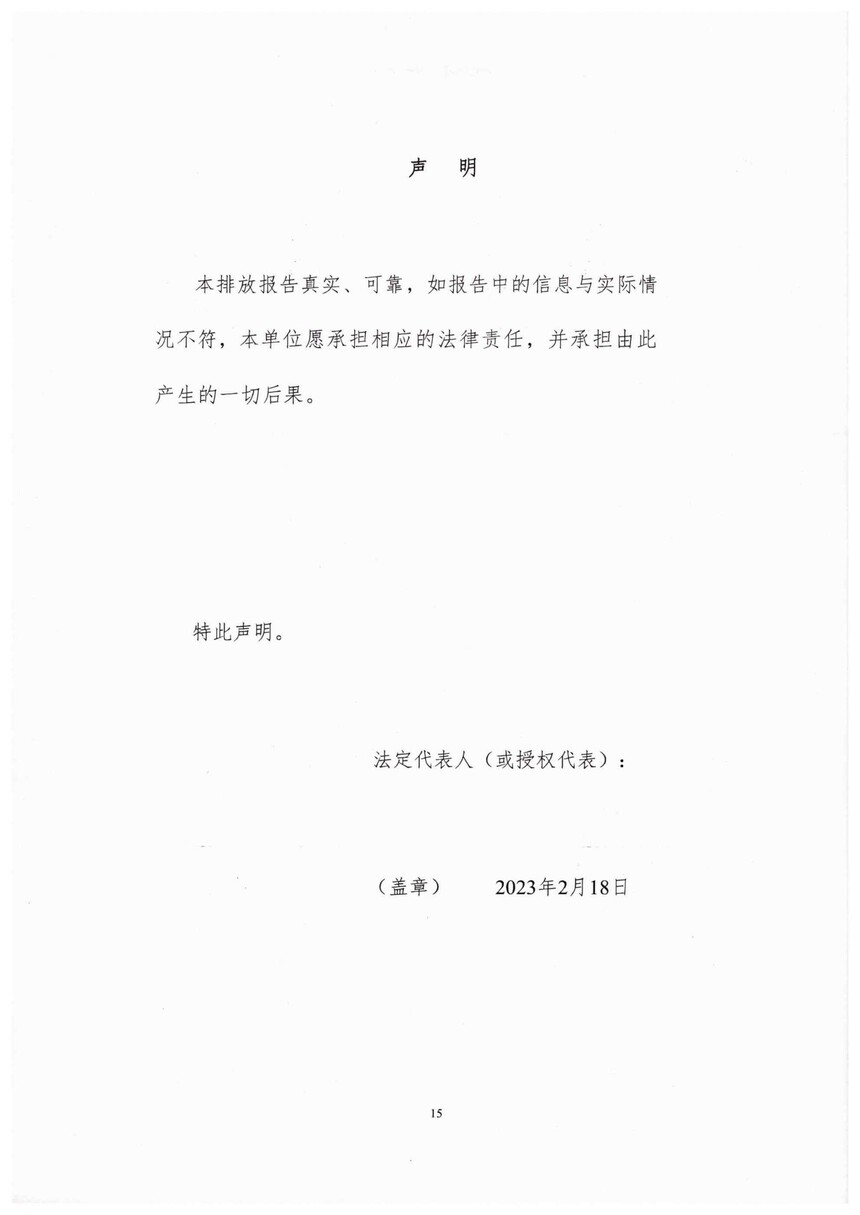 声　明

本排放报告真实、可靠，如报告中的信息与实际情况不符，本单位愿承担相应的法律责任，并承担由此产生的一切后果。

特此声明。

法定代表人（或授权代表）：

（盖章）　　2023年2月18日

15